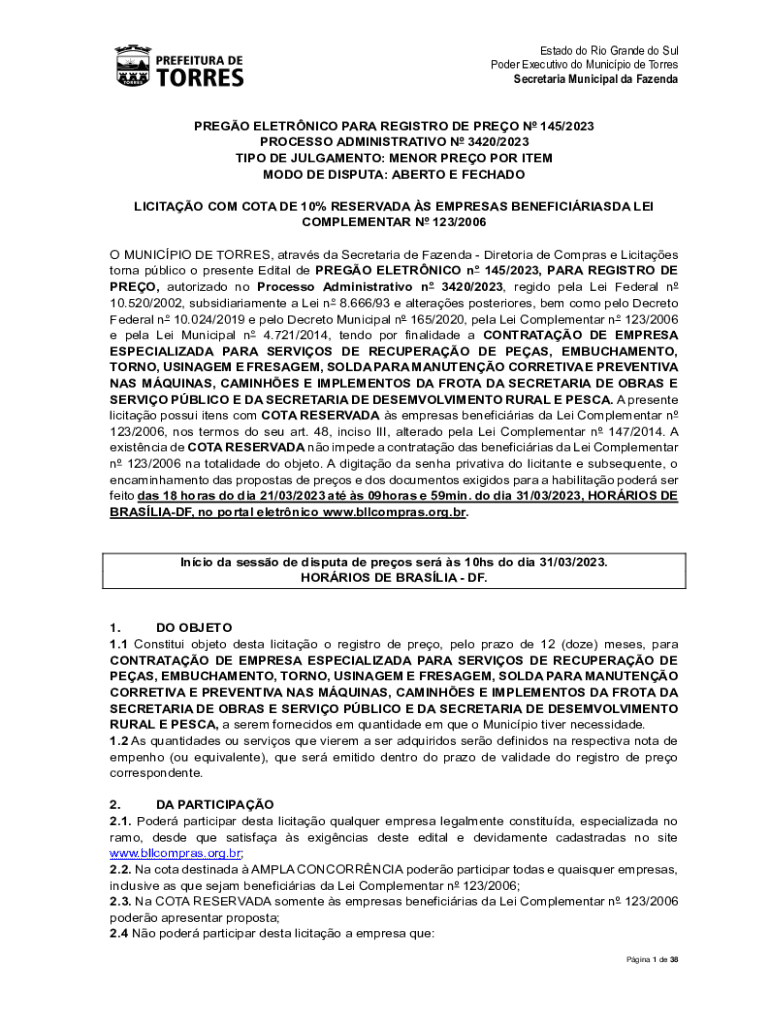 PREFEITURA DE TORRES

Estado do Rio Grande do Sul
Poder Executivo do Município de Torres
Secretaria Municipal da Fazenda

PREGÃO ELETRÔNICO PARA REGISTRO DE PREÇO Nº 145/2023
PROCESSO ADMINISTRATIVO Nº 3420/2023
TIPO DE JULGAMENTO: MENOR PREÇO POR ITEM
MODO DE DISPUTA: ABERTO E FECHADO

LICITAÇÃO COM COTA DE 10% RESERVADA ÀS EMPRESAS BENEFICIÁRIASDA LEI COMPLEMENTAR Nº 123/2006

O MUNICÍPIO DE TORRES, através da Secretaria de Fazenda - Diretoria de Compras e Licitações torna público o presente Edital de PREGÃO ELETRÔNICO nº 145/2023, PARA REGISTRO DE PREÇO, autorizado no Processo Administrativo nº 3420/2023, regido pela Lei Federal nº 10.520/2002, subsidiariamente a Lei nº 8.666/93 e alterações posteriores, bem como pelo Decreto Federal nº 10.024/2019 e pelo Decreto Municipal nº 165/2020, pela Lei Complementar nº 123/2006 e pela Lei Municipal nº 4.721/2014, tendo por finalidade a CONTRATAÇÃO DE EMPRESA ESPECIALIZADA PARA SERVIÇOS DE RECUPERAÇÃO DE PEÇAS, EMBUCHAMENTO, TORNO, USINAGEM E FRESAGEM, SOLDA PARA MANUTENÇÃO CORRETIVA E PREVENTIVA NAS MÁQUINAS, CAMINHÕES E IMPLEMENTOS DA FROTA DA SECRETARIA DE OBRAS E SERVIÇO PÚBLICO E DA SECRETARIA DE DESEMVOLVIMENTO RURAL E PESCA. A presente licitação possui itens com COTA RESERVADA às empresas beneficiárias da Lei Complementar nº 123/2006, nos termos do seu art. 48, inciso III, alterado pela Lei Complementar nº 147/2014. A existência de COTA RESERVADA não impede a contratação das beneficiárias da Lei Complementar nº 123/2006 na totalidade do objeto. A digitação da senha privativa do licitante e subsequente, o encaminhamento das propostas de preços e dos documentos exigidos para a habilitação poderá ser feito das 18 horas do dia 21/03/2023 até às 09horas e 59min. do dia 31/03/2023, HORÁRIOS DE BRASÍLIA-DF, no portal eletrônico www.bllcompras.org.br.

Início da sessão de disputa de preços será às 10hs do dia 31/03/2023.
HORÁRIOS DE BRASÍLIA - DF.

1. DO OBJETO
1.1 Constitui objeto desta licitação o registro de preço, pelo prazo de 12 (doze) meses, para CONTRATAÇÃO DE EMPRESA ESPECIALIZADA PARA SERVIÇOS DE RECUPERAÇÃO DE PEÇAS, EMBUCHAMENTO, TORNO, USINAGEM E FRESAGEM, SOLDA PARA MANUTENÇÃO CORRETIVA E PREVENTIVA NAS MÁQUINAS, CAMINHÕES E IMPLEMENTOS DA FROTA DA SECRETARIA DE OBRAS E SERVIÇO PÚBLICO E DA SECRETARIA DE DESEMVOLVIMENTO RURAL E PESCA, a serem fornecidos em quantidade em que o Município tiver necessidade.
1.2 As quantidades ou serviços que vierem a ser adquiridos serão definidos na respectiva nota de empenho (ou equivalente), que será emitido dentro do prazo de validade do registro de preço correspondente.

2. DA PARTICIPAÇÃO
2.1. Poderá participar desta licitação qualquer empresa legalmente constituída, especializada no ramo, desde que satisfaça às exigências deste edital e devidamente cadastradas no site www.bllcompras.org.br;
2.2. Na cota destinada à AMPLA CONCORRÊNCIA poderão participar todas e quaisquer empresas, inclusive as que sejam beneficiárias da Lei Complementar nº 123/2006;
2.3. Na COTA RESERVADA somente às empresas beneficiárias da Lei Complementar nº 123/2006 poderão apresentar proposta;
2.4 Não poderá participar desta licitação a empresa que:

Página 1 de 38